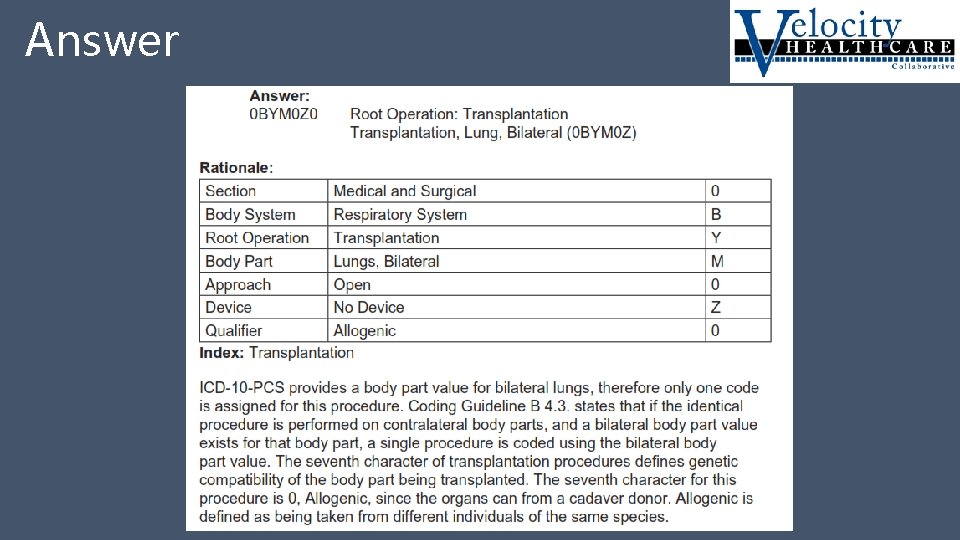 Answer

Velocity HEALTHCARE Collaborative

Answer:
0BYM0Z0 Root Operation: Transplantation
Transplantation, Lung, Bilateral (0BYM0Z)

Rationale:

| Section | Medical and Surgical | 0 |
|---|---|---|
| Body System | Respiratory System | B |
| Root Operation | Transplantation | Y |
| Body Part | Lungs, Bilateral | M |
| Approach | Open | 0 |
| Device | No Device | Z |
| Qualifier | Allogenic | 0 |

Index: Transplantation

ICD-10-PCS provides a body part value for bilateral lungs, therefore only one code is assigned for this procedure. Coding Guideline B 4.3. states that if the identical procedure is performed on contralateral body parts, and a bilateral body part value exists for that body part, a single procedure is coded using the bilateral body part value. The seventh character of transplantation procedures defines genetic compatibility of the body part being transplanted. The seventh character for this procedure is 0, Allogenic, since the organs can from a cadaver donor. Allogenic is defined as being taken from different individuals of the same species.